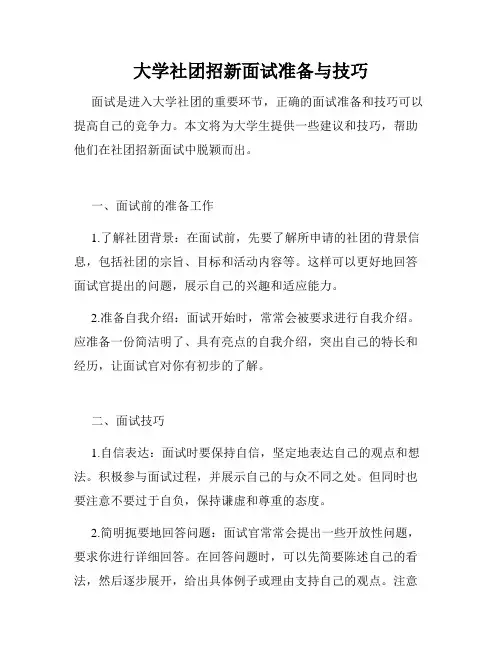 大学社团招新面试准备与技巧

面试是进入大学社团的重要环节，正确的面试准备和技巧可以提高自己的竞争力。本文将为大学生提供一些建议和技巧，帮助他们在社团招新面试中脱颖而出。

一、面试前的准备工作

1.了解社团背景：在面试前，先要了解所申请的社团的背景信息，包括社团的宗旨、目标和活动内容等。这样可以更好地回答面试官提出的问题，展示自己的兴趣和适应能力。

2.准备自我介绍：面试开始时，常常会被要求进行自我介绍。应准备一份简洁明了、具有亮点的自我介绍，突出自己的特长和经历，让面试官对你有初步的了解。

二、面试技巧

1.自信表达：面试时要保持自信，坚定地表达自己的观点和想法。积极参与面试过程，并展示自己的与众不同之处。但同时也要注意不要过于自负，保持谦虚和尊重的态度。

2.简明扼要地回答问题：面试官常常会提出一些开放性问题，要求你进行详细回答。在回答问题时，可以先简要陈述自己的看法，然后逐步展开，给出具体例子或理由支持自己的观点。注意